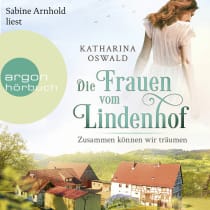 Sabine Arnhold liest

argon hörbuch

KATHARINA OSWALD

Die Frauen vom Lindenhof

Zusammen können wir träumen